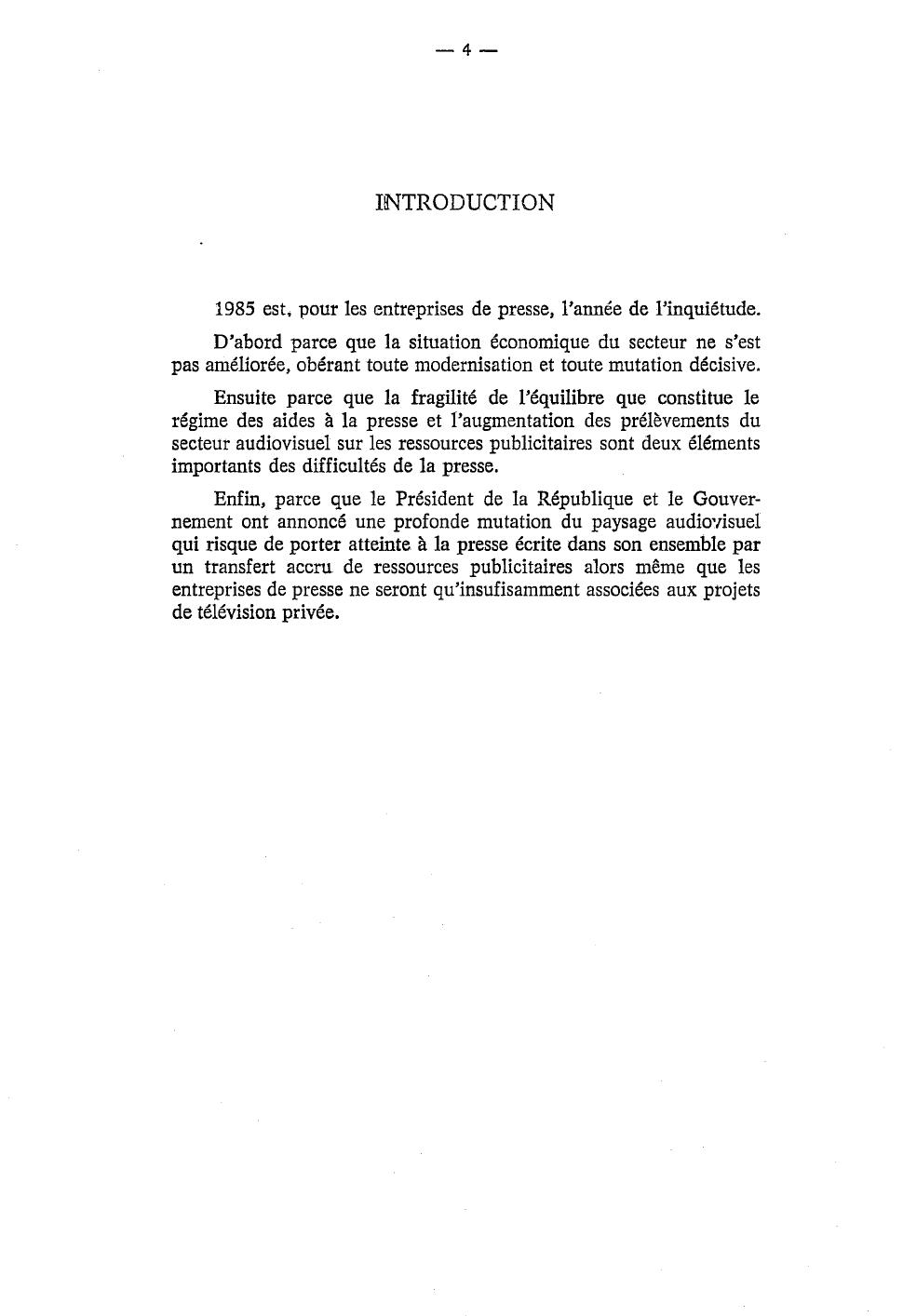 — 4 —

INTRODUCTION

1985 est, pour les entreprises de presse, l'année de l'inquiétude.

D'abord parce que la situation économique du secteur ne s'est pas améliorée, obérant toute modernisation et toute mutation décisive.

Ensuite parce que la fragilité de l'équilibre que constitue le régime des aides à la presse et l'augmentation des prélèvements du secteur audiovisuel sur les ressources publicitaires sont deux éléments importants des difficultés de la presse.

Enfin, parce que le Président de la République et le Gouvernement ont annoncé une profonde mutation du paysage audiovisuel qui risque de porter atteinte à la presse écrite dans son ensemble par un transfert accru de ressources publicitaires alors même que les entreprises de presse ne seront qu'insufisamment associées aux projets de télévision privée.